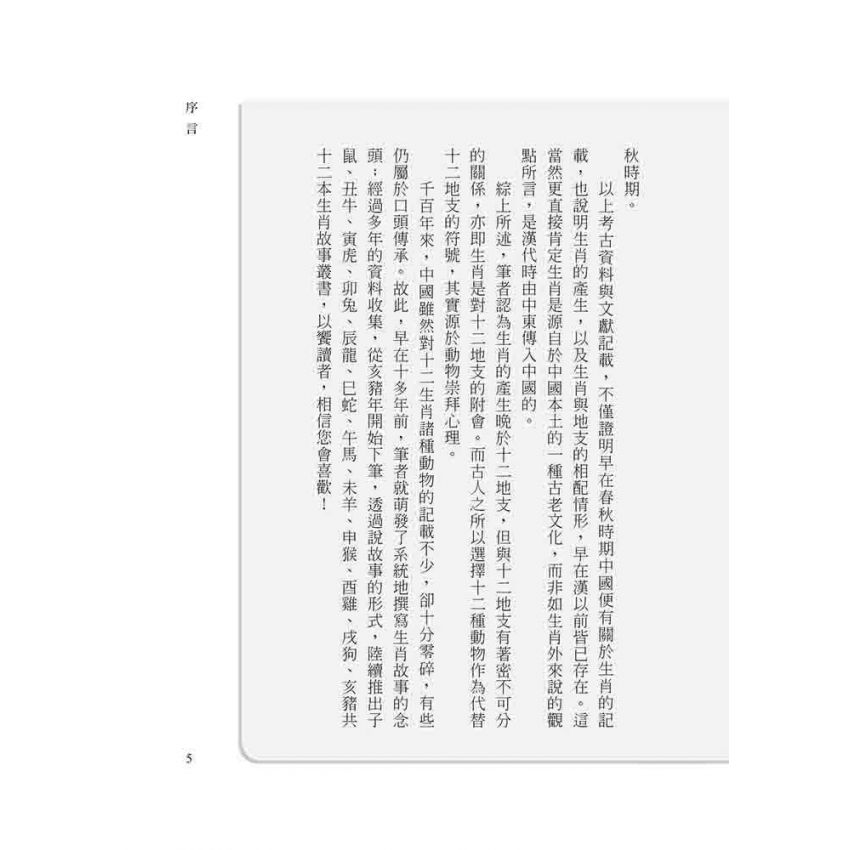 序言

秋時期。

以上考古資料與文獻記載，不僅證明早在春秋時期中國便有關於生肖的記載，也說明生肖的產生，以及生肖與地支的相配情形，早在漢以前皆已存在。這當然更直接肯定生肖是源自於中國本土的一種古老文化，而非如生肖外來說的觀點所言，是漢代時由中東傳入中國的。

綜上所述，筆者認為生肖的產生晚於十二地支，但與十二地支有著密不可分的關係，亦即生肖是對十二地支的附會。而古人之所以選擇十二種動物作為代替十二地支的符號，其實源於動物崇拜心理。

千百年來，中國雖然對十二生肖諸種動物的記載不少，卻十分零碎，有些仍屬於口頭傳承。故此，早在十多年前，筆者就萌發了系統地撰寫生肖故事的念頭；經過多年的資料收集，從亥豬年開始下筆，透過說故事的形式，陸續推出子鼠、丑牛、寅虎、卯兔、辰龍、巳蛇、午馬、未羊、申猴、酉雞、戌狗、亥豬共十二本生肖故事叢書，以饗讀者，相信您會喜歡！

5